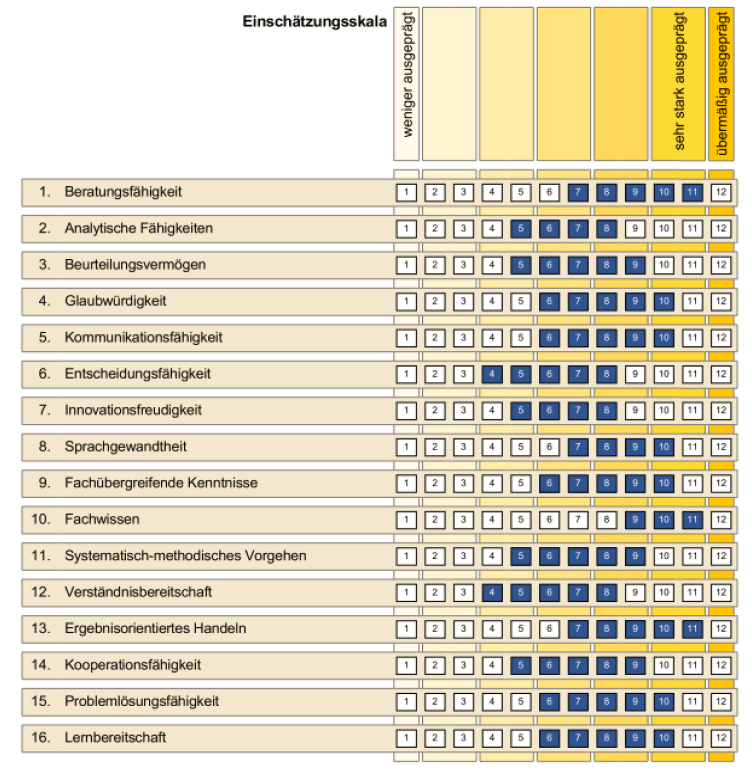 Einschätzungsskala

weniger ausgeprägt

sehr stark ausgeprägt

übermäßig ausgeprägt

| | | | | | | | | | | | | | |
|---|---|---|---|---|---|---|---|---|---|---|---|---|---|
| 1. | Beratungsfähigkeit | 1 | 2 | 3 | 4 | 5 | 6 | 7 | 8 | 9 | 10 | 11 | 12 |
| 2. | Analytische Fähigkeiten | 1 | 2 | 3 | 4 | 5 | 6 | 7 | 8 | 9 | 10 | 11 | 12 |
| 3. | Beurteilungsvermögen | 1 | 2 | 3 | 4 | 5 | 6 | 7 | 8 | 9 | 10 | 11 | 12 |
| 4. | Glaubwürdigkeit | 1 | 2 | 3 | 4 | 5 | 6 | 7 | 8 | 9 | 10 | 11 | 12 |
| 5. | Kommunikationsfähigkeit | 1 | 2 | 3 | 4 | 5 | 6 | 7 | 8 | 9 | 10 | 11 | 12 |
| 6. | Entscheidungsfähigkeit | 1 | 2 | 3 | 4 | 5 | 6 | 7 | 8 | 9 | 10 | 11 | 12 |
| 7. | Innovationsfreudigkeit | 1 | 2 | 3 | 4 | 5 | 6 | 7 | 8 | 9 | 10 | 11 | 12 |
| 8. | Sprachgewandtheit | 1 | 2 | 3 | 4 | 5 | 6 | 7 | 8 | 9 | 10 | 11 | 12 |
| 9. | Fachübergreifende Kenntnisse | 1 | 2 | 3 | 4 | 5 | 6 | 7 | 8 | 9 | 10 | 11 | 12 |
| 10. | Fachwissen | 1 | 2 | 3 | 4 | 5 | 6 | 7 | 8 | 9 | 10 | 11 | 12 |
| 11. | Systematisch-methodisches Vorgehen | 1 | 2 | 3 | 4 | 5 | 6 | 7 | 8 | 9 | 10 | 11 | 12 |
| 12. | Verständnisbereitschaft | 1 | 2 | 3 | 4 | 5 | 6 | 7 | 8 | 9 | 10 | 11 | 12 |
| 13. | Ergebnisorientiertes Handeln | 1 | 2 | 3 | 4 | 5 | 6 | 7 | 8 | 9 | 10 | 11 | 12 |
| 14. | Kooperationsfähigkeit | 1 | 2 | 3 | 4 | 5 | 6 | 7 | 8 | 9 | 10 | 11 | 12 |
| 15. | Problemlösungsfähigkeit | 1 | 2 | 3 | 4 | 5 | 6 | 7 | 8 | 9 | 10 | 11 | 12 |
| 16. | Lernbereitschaft | 1 | 2 | 3 | 4 | 5 | 6 | 7 | 8 | 9 | 10 | 11 | 12 |